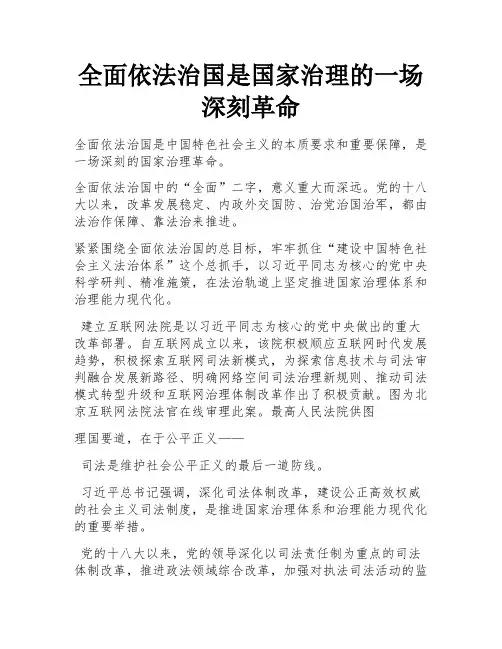 全面依法治国是国家治理的一场深刻革命

全面依法治国是中国特色社会主义的本质要求和重要保障，是一场深刻的国家治理革命。

全面依法治国中的“全面”二字，意义重大而深远。党的十八大以来，改革发展稳定、内政外交国防、治党治国治军，都由法治作保障、靠法治来推进。

紧紧围绕全面依法治国的总目标，牢牢抓住“建设中国特色社会主义法治体系”这个总抓手，以习近平同志为核心的党中央科学研判、精准施策，在法治轨道上坚定推进国家治理体系和治理能力现代化。

建立互联网法院是以习近平同志为核心的党中央做出的重大改革部署。自互联网成立以来，该院积极顺应互联网时代发展趋势，积极探索互联网司法新模式，为探索信息技术与司法审判融合发展新路径、明确网络空间司法治理新规则、推动司法模式转型升级和互联网治理体制改革作出了积极贡献。图为北京互联网法院法官在线审理此案。最高人民法院供图

理国要道，在于公平正义——

司法是维护社会公平正义的最后一道防线。

习近平总书记强调，深化司法体制改革，建设公正高效权威的社会主义司法制度，是推进国家治理体系和治理能力现代化的重要举措。

党的十八大以来，党的领导深化以司法责任制为重点的司法体制改革，推进政法领域综合改革，加强对执法司法活动的监